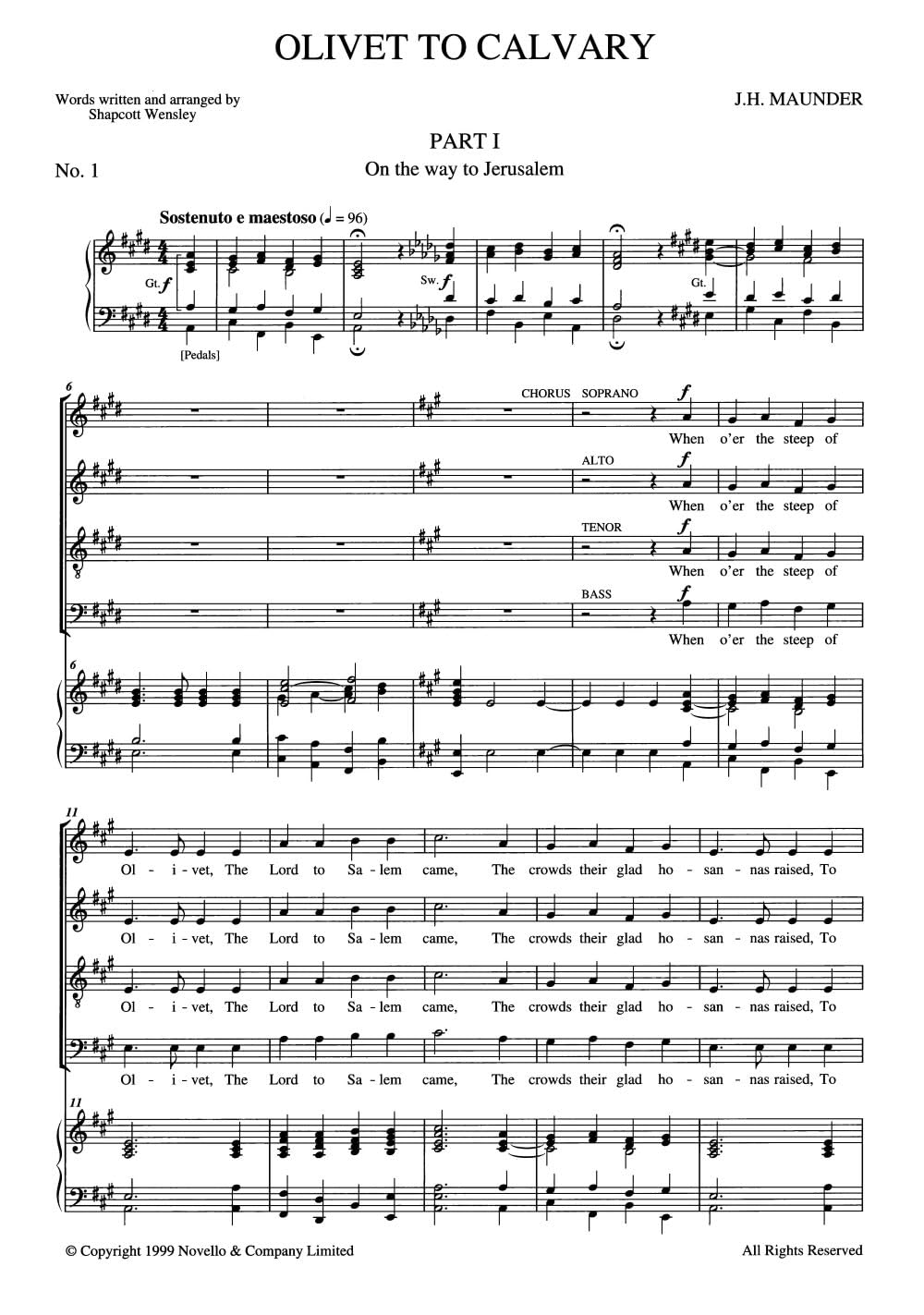 OLIVET TO CALVARY

Words written and arranged by
Shapcott Wensley

J.H. MAUNDER

PART I

No. 1

On the way to Jerusalem

Sostenuto e maestoso (♩ = 96)

Gt. f

Sw. f

Gt.

[Pedals]

6

CHORUS SOPRANO

f

When o'er the steep of

ALTO

f

When o'er the steep of

TENOR

f

When o'er the steep of

BASS

f

When o'er the steep of

6

11

Ol - i - vet, The Lord to Sa - lem came, The crowds their glad ho - san - nas raised, To

Ol - i - vet, The Lord to Sa - lem came, The crowds their glad ho - san - nas raised, To

Ol - i - vet, The Lord to Sa - lem came, The crowds their glad ho - san - nas raised, To

Ol - i - vet, The Lord to Sa - lem came, The crowds their glad ho - san - nas raised, To

11

© Copyright 1999 Novello & Company Limited

All Rights Reserved